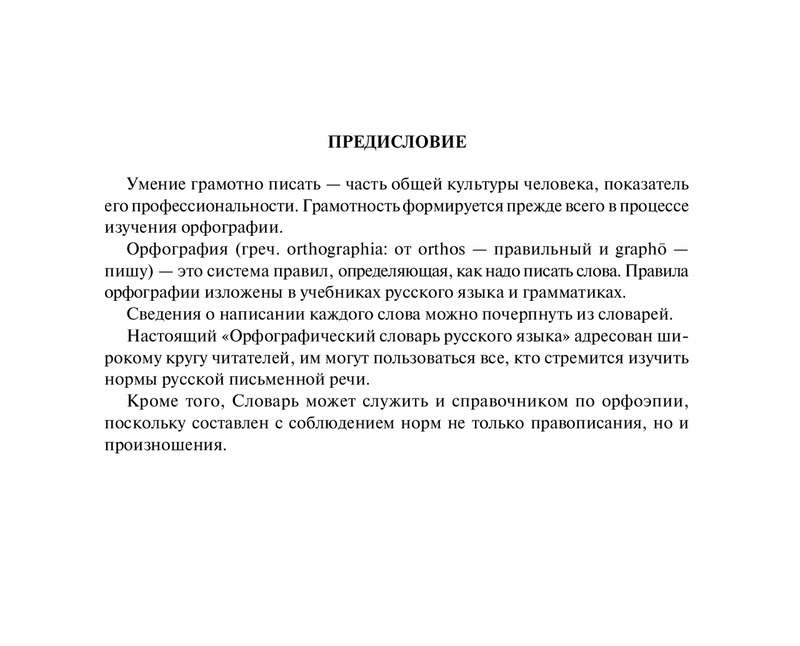 ПРЕДИСЛОВИЕ

Умение грамотно писать — часть общей культуры человека, показатель его профессиональности. Грамотность формируется прежде всего в процессе изучения орфографии.

Орфография (греч. orthographia: от orthos — правильный и graphō — пишу) — это система правил, определяющая, как надо писать слова. Правила орфографии изложены в учебниках русского языка и грамматиках.

Сведения о написании каждого слова можно почерпнуть из словарей.

Настоящий «Орфографический словарь русского языка» адресован широкому кругу читателей, им могут пользоваться все, кто стремится изучить нормы русской письменной речи.

Кроме того, Словарь может служить и справочником по орфоэпии, поскольку составлен с соблюдением норм не только правописания, но и произношения.